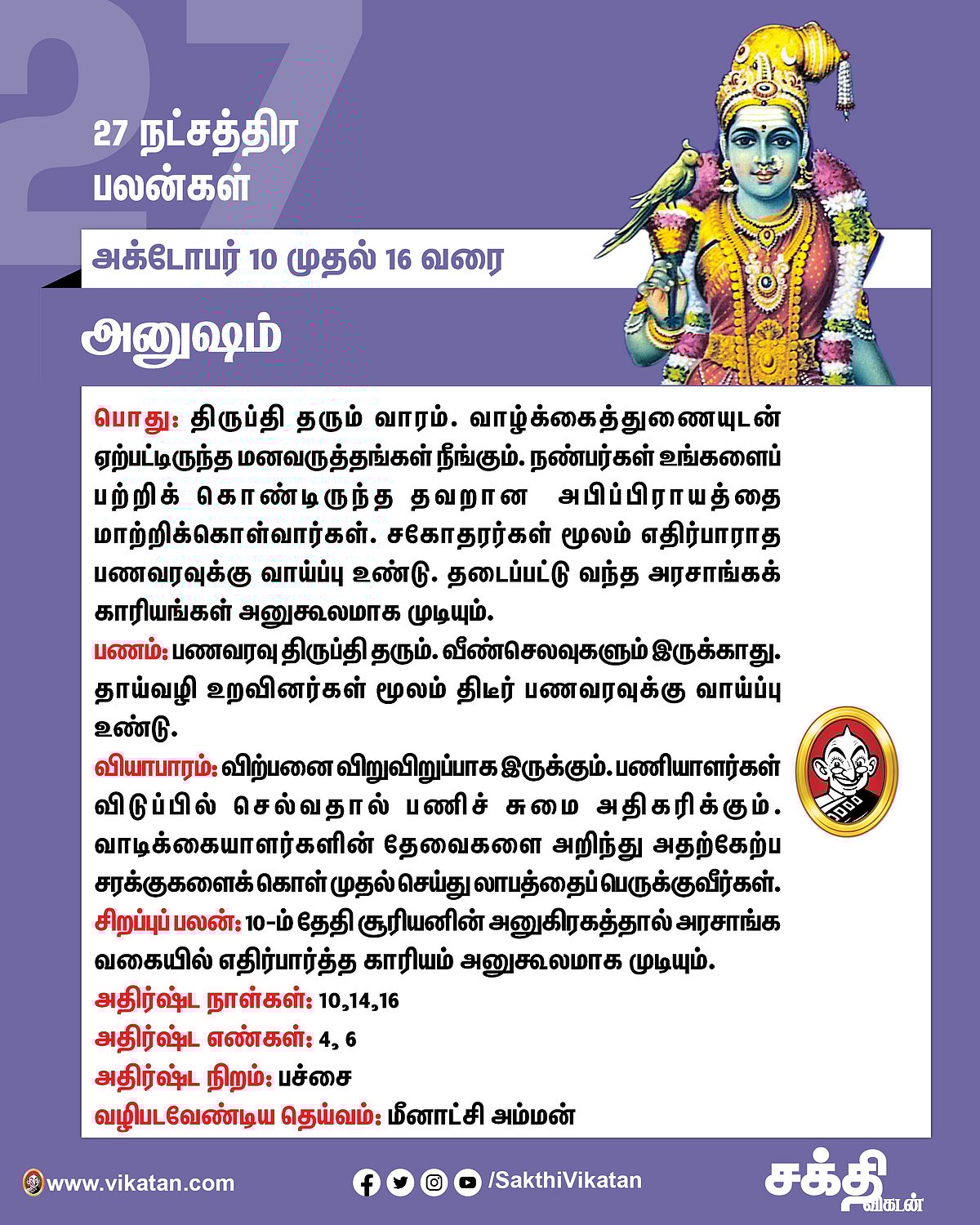 27

27 நட்சத்திர பலன்கள்

அக்டோபர் 10 முதல் 16 வரை

அனுஷம்

பொது: திருப்தி தரும் வாரம். வாழ்க்கைத்துணையுடன் ஏற்பட்டிருந்த மனவருத்தங்கள் நீங்கும். நண்பர்கள் உங்களைப் பற்றிக் கொண்டிருந்த தவறான அபிப்பிராயத்தை மாற்றிக்கொள்வார்கள். சகோதரர்கள் மூலம் எதிர்பாராத பணவரவுக்கு வாய்ப்பு உண்டு. தடைப்பட்டு வந்த அரசாங்கக் காரியங்கள் அனுகூலமாக முடியும்.

பணம்: பணவரவு திருப்தி தரும். வீண்செலவுகளும் இருக்காது. தாய்வழி உறவினர்கள் மூலம் திடீர் பணவரவுக்கு வாய்ப்பு உண்டு.

வியாபாரம்: விற்பனை விறுவிறுப்பாக இருக்கும். பணியாளர்கள் விடுப்பில் செல்வதால் பணிச் சுமை அதிகரிக்கும். வாடிக்கையாளர்களின் தேவைகளை அறிந்து அதற்கேற்ப சரக்குகளைக் கொள் முதல் செய்து லாபத்தைப் பெருக்குவீர்கள்.

சிறப்புப் பலன்: 10-ம் தேதி சூரியனின் அனுகிரகத்தால் அரசாங்க வகையில் எதிர்பார்த்த காரியம் அனுகூலமாக முடியும்.

அதிர்ஷ்ட நாள்கள்: 10,14,16

அதிர்ஷ்ட எண்கள்: 4, 6

அதிர்ஷ்ட நிறம்: பச்சை

வழிபடவேண்டிய தெய்வம்: மீனாட்சி அம்மன்

www.vikatan.com /SakthiVikatan சக்தி விகடன்